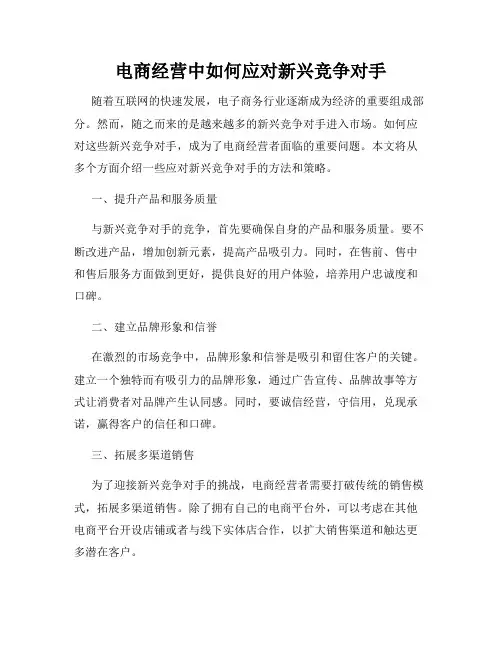 电商经营中如何应对新兴竞争对手

随着互联网的快速发展，电子商务行业逐渐成为经济的重要组成部分。然而，随之而来的是越来越多的新兴竞争对手进入市场。如何应对这些新兴竞争对手，成为了电商经营者面临的重要问题。本文将从多个方面介绍一些应对新兴竞争对手的方法和策略。

一、提升产品和服务质量

与新兴竞争对手的竞争，首先要确保自身的产品和服务质量。要不断改进产品，增加创新元素，提高产品吸引力。同时，在售前、售中和售后服务方面做到更好，提供良好的用户体验，培养用户忠诚度和口碑。

二、建立品牌形象和信誉

在激烈的市场竞争中，品牌形象和信誉是吸引和留住客户的关键。建立一个独特而有吸引力的品牌形象，通过广告宣传、品牌故事等方式让消费者对品牌产生认同感。同时，要诚信经营，守信用，兑现承诺，赢得客户的信任和口碑。

三、拓展多渠道销售

为了迎接新兴竞争对手的挑战，电商经营者需要打破传统的销售模式，拓展多渠道销售。除了拥有自己的电商平台外，可以考虑在其他电商平台开设店铺或者与线下实体店合作，以扩大销售渠道和触达更多潜在客户。